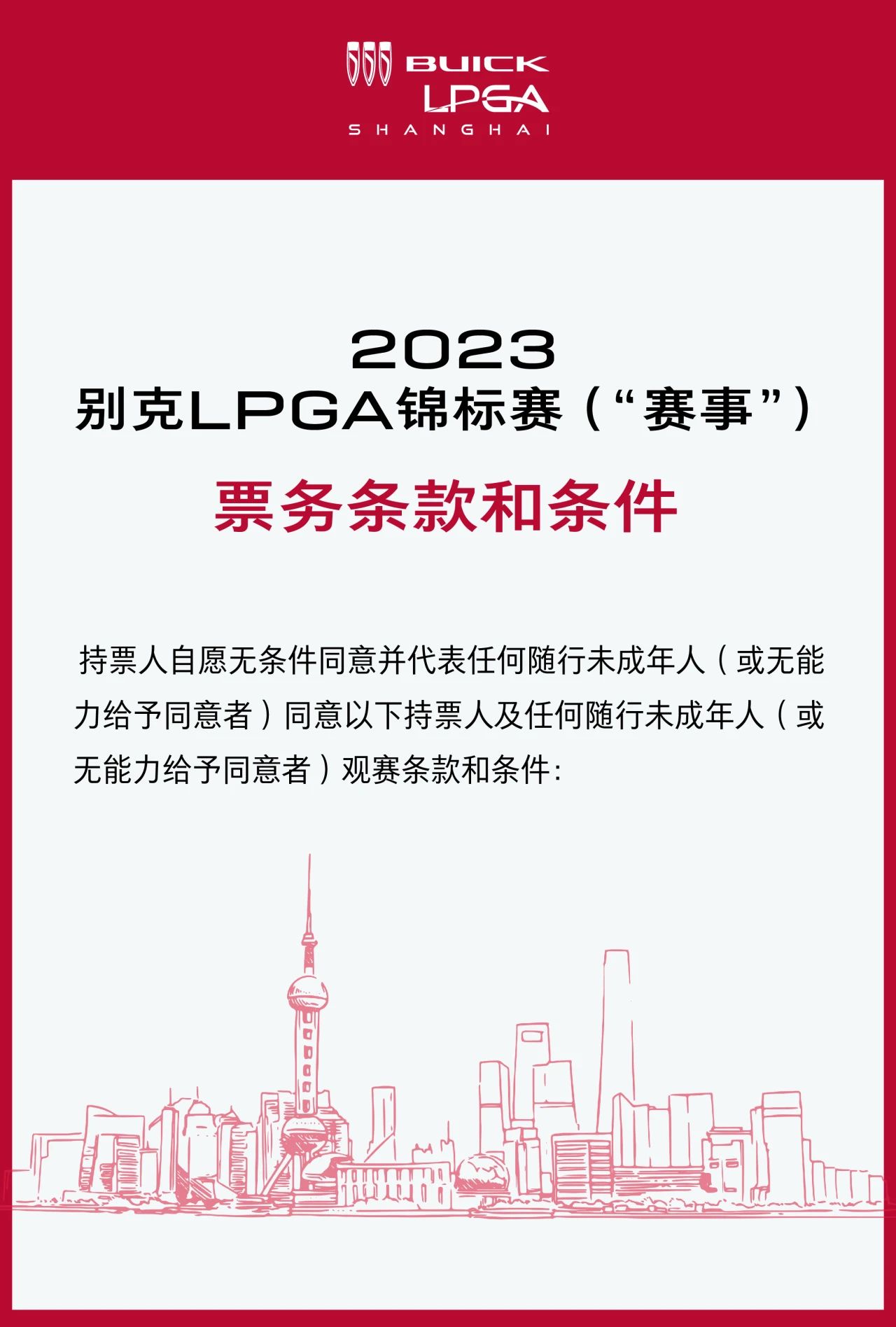 BUICK
LPGA
SHANGHAI

2023
别克LPGA锦标赛（“赛事”）

票务条款和条件

持票人自愿无条件同意并代表任何随行未成年人（或无能力给予同意者）同意以下持票人及任何随行未成年人（或无能力给予同意者）观赛条款和条件：